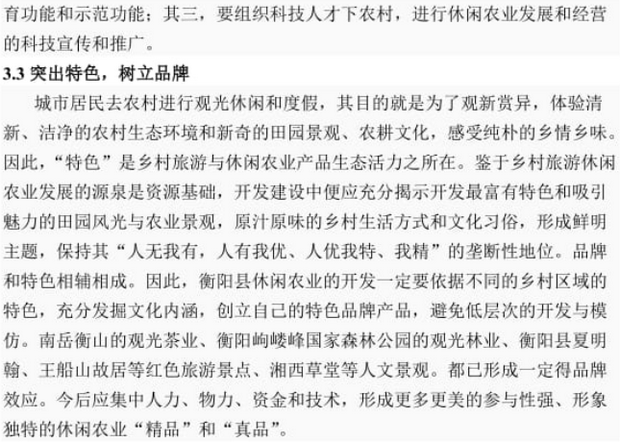 育功能和示范功能；其三，要组织科技人才下农村，进行休闲农业发展和经营的科技宣传和推广。

3.3 突出特色，树立品牌

城市居民去农村进行观光休闲和度假，其目的就是为了观新赏异，体验清新、洁净的农村生态环境和新奇的田园景观、农耕文化，感受纯朴的乡情乡味。因此，“特色”是乡村旅游与休闲农业产品生态活力之所在。鉴于乡村旅游休闲农业发展的源泉是资源基础，开发建设中便应充分揭示开发最富有特色和吸引魅力的田园风光与农业景观，原汁原味的乡村生活方式和文化习俗，形成鲜明主题，保持其“人无我有，人有我优、人优我特、我精”的垄断性地位。品牌和特色相辅相成。因此，衡阳县休闲农业的开发一定要依据不同的乡村区域的特色，充分发掘文化内涵，创立自己的特色品牌产品，避免低层次的开发与模仿。南岳衡山的观光茶业、衡阳岣嵝峰国家森林公园的观光林业、衡阳县夏明翰、王船山故居等红色旅游景点、湘西草堂等人文景观。都已形成一定得品牌效应。今后应集中人力、物力、资金和技术，形成更多更美的参与性强、形象独特的休闲农业“精品”和“真品”。